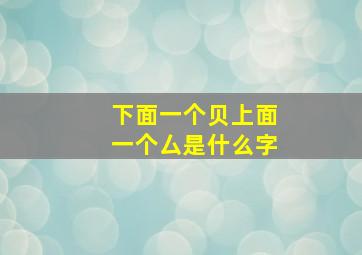 下面一个贝上面一个厶是什么字